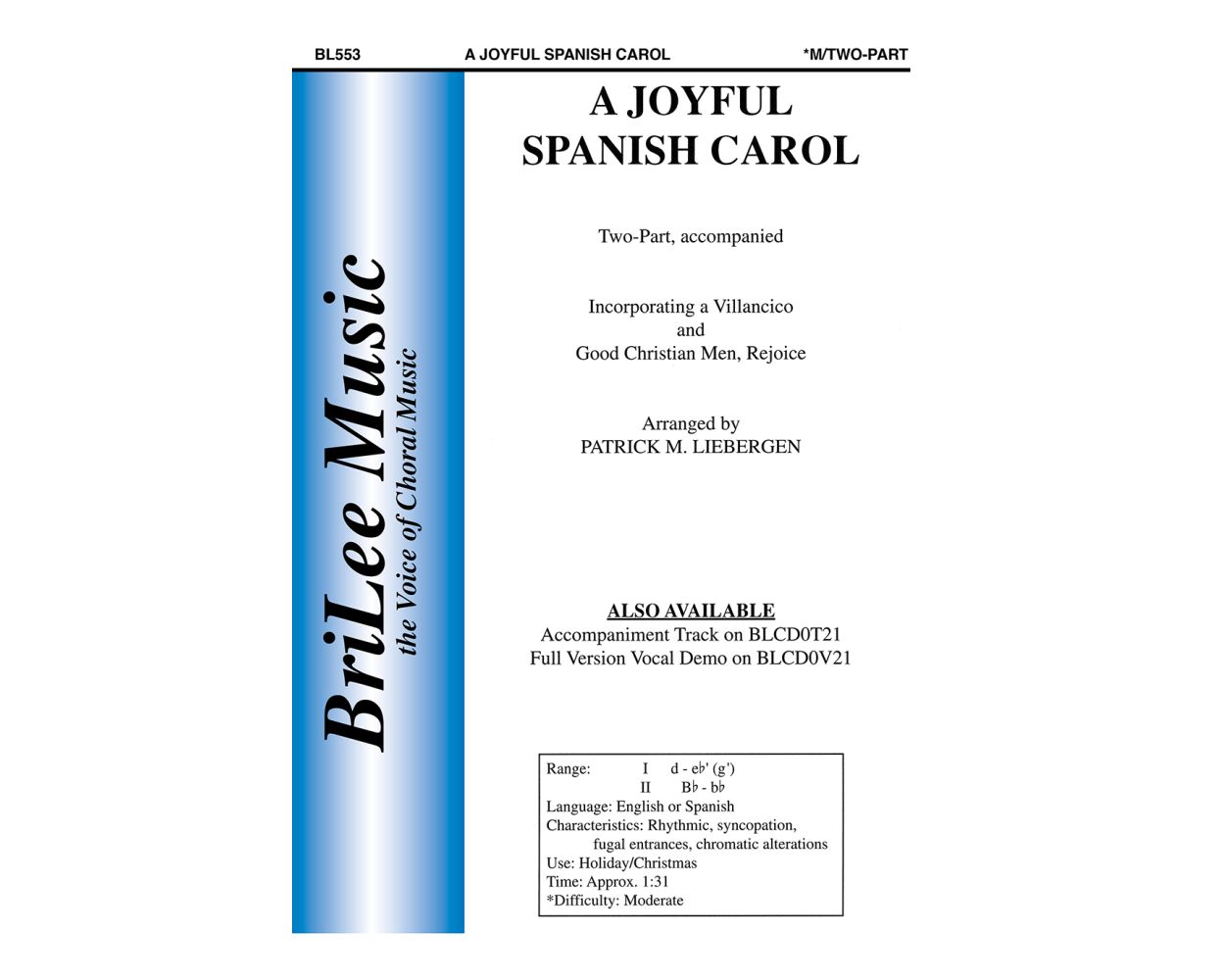 BL553 A JOYFUL SPANISH CAROL *M/TWO-PART

BriLee Music
the Voice of Choral Music

A JOYFUL SPANISH CAROL

Two-Part, accompanied

Incorporating a Villancico
and
Good Christian Men, Rejoice

Arranged by
PATRICK M. LIEBERGEN

ALSO AVAILABLE
Accompaniment Track on BLCD0T21
Full Version Vocal Demo on BLCD0V21

Range: I d - e♭' (g')
II B♭ - b♭
Language: English or Spanish
Characteristics: Rhythmic, syncopation, fugal entrances, chromatic alterations
Use: Holiday/Christmas
Time: Approx. 1:31
*Difficulty: Moderate